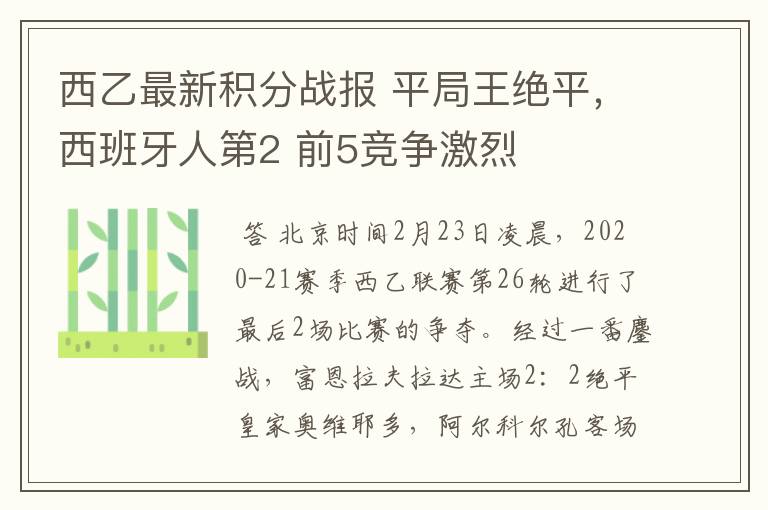 西乙最新积分战报 平局王绝平，西班牙人第2 前5竞争激烈

答 北京时间2月23日凌晨，2020-21赛季西乙联赛第26轮进行了最后2场比赛的争夺。经过一番鏖战，富恩拉夫拉达主场2：2绝平皇家奥维耶多，阿尔科尔孔客场